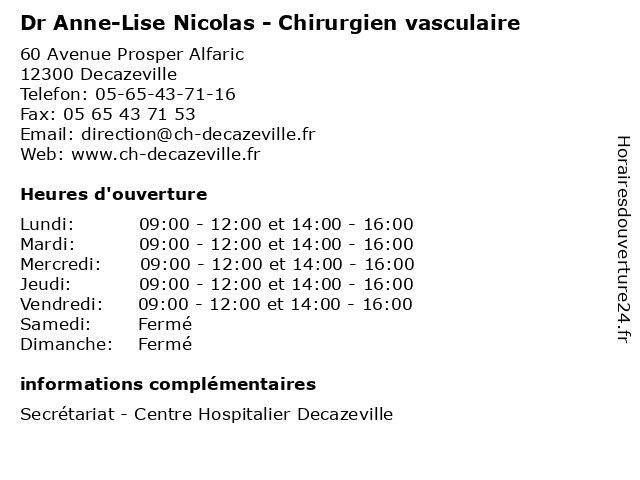 Dr Anne-Lise Nicolas - Chirurgien vasculaire

60 Avenue Prosper Alfaric
12300 Decazeville
Telefon: 05-65-43-71-16
Fax: 05 65 43 71 53
Email: direction@ch-decazeville.fr
Web: www.ch-decazeville.fr

Heures d'ouverture

| | |
|---|---|
| Lundi: | 09:00 - 12:00 et 14:00 - 16:00 |
| Mardi: | 09:00 - 12:00 et 14:00 - 16:00 |
| Mercredi: | 09:00 - 12:00 et 14:00 - 16:00 |
| Jeudi: | 09:00 - 12:00 et 14:00 - 16:00 |
| Vendredi: | 09:00 - 12:00 et 14:00 - 16:00 |
| Samedi: | Fermé |
| Dimanche: | Fermé |

informations complémentaires

Secrétariat - Centre Hospitalier Decazeville

Horairesdouverture24.fr